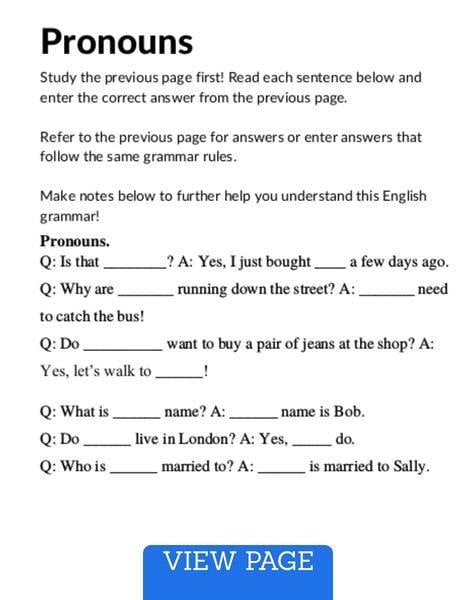 Pronouns

Study the previous page first! Read each sentence below and enter the correct answer from the previous page.

Refer to the previous page for answers or enter answers that follow the same grammar rules.

Make notes below to further help you understand this English grammar!

Pronouns.

Q: Is that ________? A: Yes, I just bought ____ a few days ago.

Q: Why are _______ running down the street? A: _______ need to catch the bus!

Q: Do __________ want to buy a pair of jeans at the shop? A: Yes, let's walk to ______!

Q: What is ______ name? A: ______ name is Bob.

Q: Do ______ live in London? A: Yes, _____ do.

Q: Who is ______ married to? A: ______ is married to Sally.

VIEW PAGE